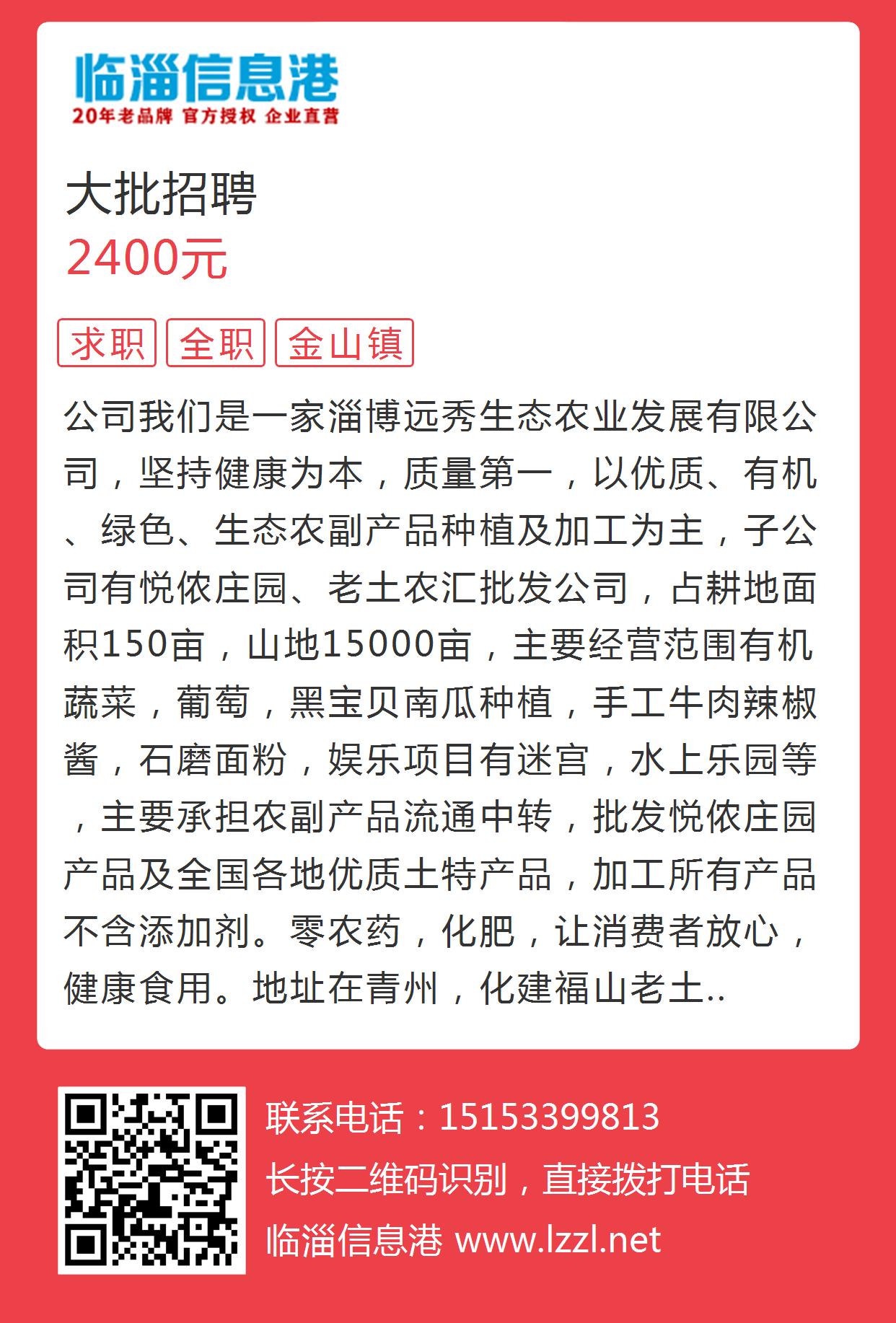 临淄信息港
20年老品牌 官方授权 企业直营

大批招聘
2400元

求职 全职 金山镇

公司我们是一家淄博远秀生态农业发展有限公司，坚持健康为本，质量第一，以优质、有机、绿色、生态农副产品种植及加工为主，子公司有悦侬庄园、老土农汇批发公司，占耕地面积150亩，山地15000亩，主要经营范围有机蔬菜，葡萄，黑宝贝南瓜种植，手工牛肉辣椒酱，石磨面粉，娱乐项目有迷宫，水上乐园等，主要承担农副产品流通中转，批发悦侬庄园产品及全国各地优质土特产品，加工所有产品不含添加剂。零农药，化肥，让消费者放心，健康食用。地址在青州，化建福山老土..

联系电话：15153399813
长按二维码识别，直接拨打电话
临淄信息港 www.lzzl.net